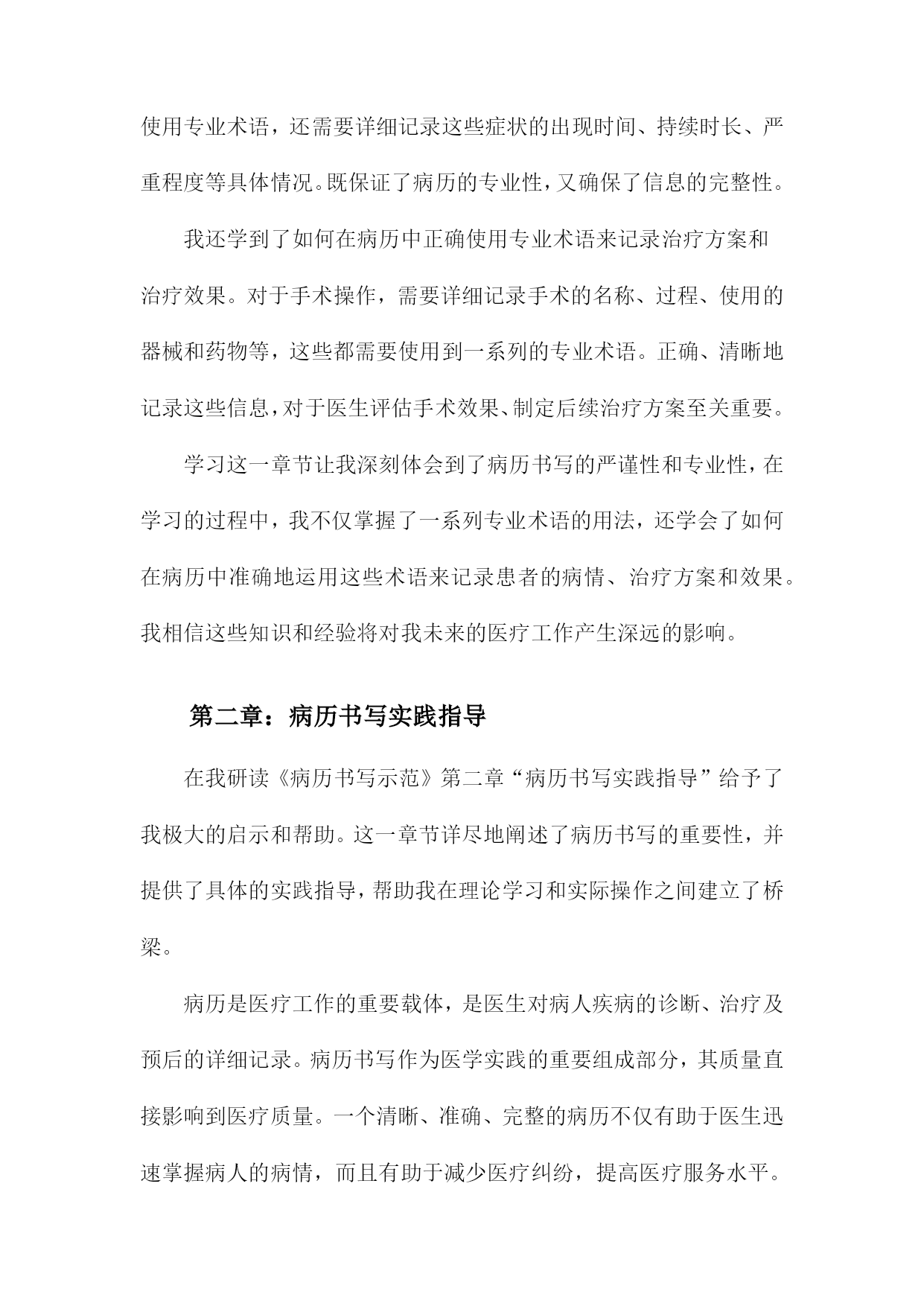 使用专业术语，还需要详细记录这些症状的出现时间、持续时长、严重程度等具体情况。既保证了病历的专业性，又确保了信息的完整性。

我还学到了如何在病历中正确使用专业术语来记录治疗方案和治疗效果。对于手术操作，需要详细记录手术的名称、过程、使用的器械和药物等，这些都需要使用到一系列的专业术语。正确、清晰地记录这些信息，对于医生评估手术效果、制定后续治疗方案至关重要。

学习这一章节让我深刻体会到了病历书写的严谨性和专业性，在学习的过程中，我不仅掌握了一系列专业术语的用法，还学会了如何在病历中准确地运用这些术语来记录患者的病情、治疗方案和效果。我相信这些知识和经验将对我未来的医疗工作产生深远的影响。

第二章：病历书写实践指导

在我研读《病历书写示范》第二章“病历书写实践指导”给予了我极大的启示和帮助。这一章节详尽地阐述了病历书写的重要性，并提供了具体的实践指导，帮助我在理论学习和实际操作之间建立了桥梁。

病历是医疗工作的重要载体，是医生对病人疾病的诊断、治疗及预后的详细记录。病历书写作为医学实践的重要组成部分，其质量直接影响到医疗质量。一个清晰、准确、完整的病历不仅有助于医生迅速掌握病人的病情，而且有助于减少医疗纠纷，提高医疗服务水平。